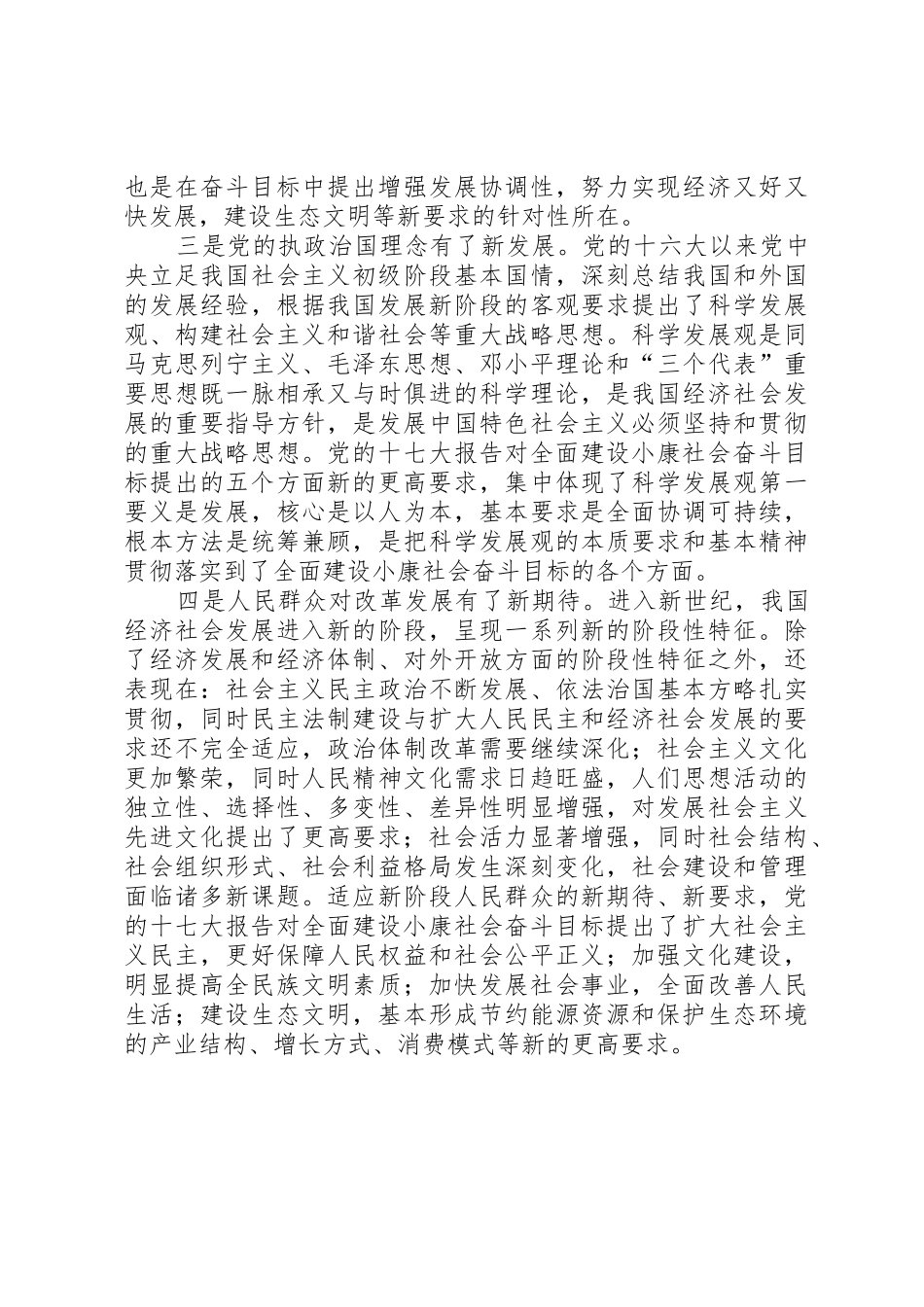 也是在奋斗目标中提出增强发展协调性，努力实现经济又好又快发展，建设生态文明等新要求的针对性所在。

三是党的执政治国理念有了新发展。党的十六大以来党中央立足我国社会主义初级阶段基本国情，深刻总结我国和外国的发展经验，根据我国发展新阶段的客观要求提出了科学发展观、构建社会主义和谐社会等重大战略思想。科学发展观是同马克思列宁主义、毛泽东思想、邓小平理论和“三个代表”重要思想既一脉相承又与时俱进的科学理论，是我国经济社会发展的重要指导方针，是发展中国特色社会主义必须坚持和贯彻的重大战略思想。党的十七大报告对全面建设小康社会奋斗目标提出的五个方面新的更高要求，集中体现了科学发展观第一要义是发展，核心是以人为本，基本要求是全面协调可持续，根本方法是统筹兼顾，是把科学发展观的本质要求和基本精神贯彻落实到了全面建设小康社会奋斗目标的各个方面。

四是人民群众对改革发展有了新期待。进入新世纪，我国经济社会发展进入新的阶段，呈现一系列新的阶段性特征。除了经济发展和经济体制、对外开放方面的阶段性特征之外，还表现在：社会主义民主政治不断发展、依法治国基本方略扎实贯彻，同时民主法制建设与扩大人民民主和经济社会发展的要求还不完全适应，政治体制改革需要继续深化；社会主义文化更加繁荣，同时人民精神文化需求日趋旺盛，人们思想活动的独立性、选择性、多变性、差异性明显增强，对发展社会主义先进文化提出了更高要求；社会活力显著增强，同时社会结构、社会组织形式、社会利益格局发生深刻变化，社会建设和管理面临诸多新课题。适应新阶段人民群众的新期待、新要求，党的十七大报告对全面建设小康社会奋斗目标提出了扩大社会主义民主，更好保障人民权益和社会公平正义；加强文化建设，明显提高全民族文明素质；加快发展社会事业，全面改善人民生活；建设生态文明，基本形成节约能源资源和保护生态环境的产业结构、增长方式、消费模式等新的更高要求。